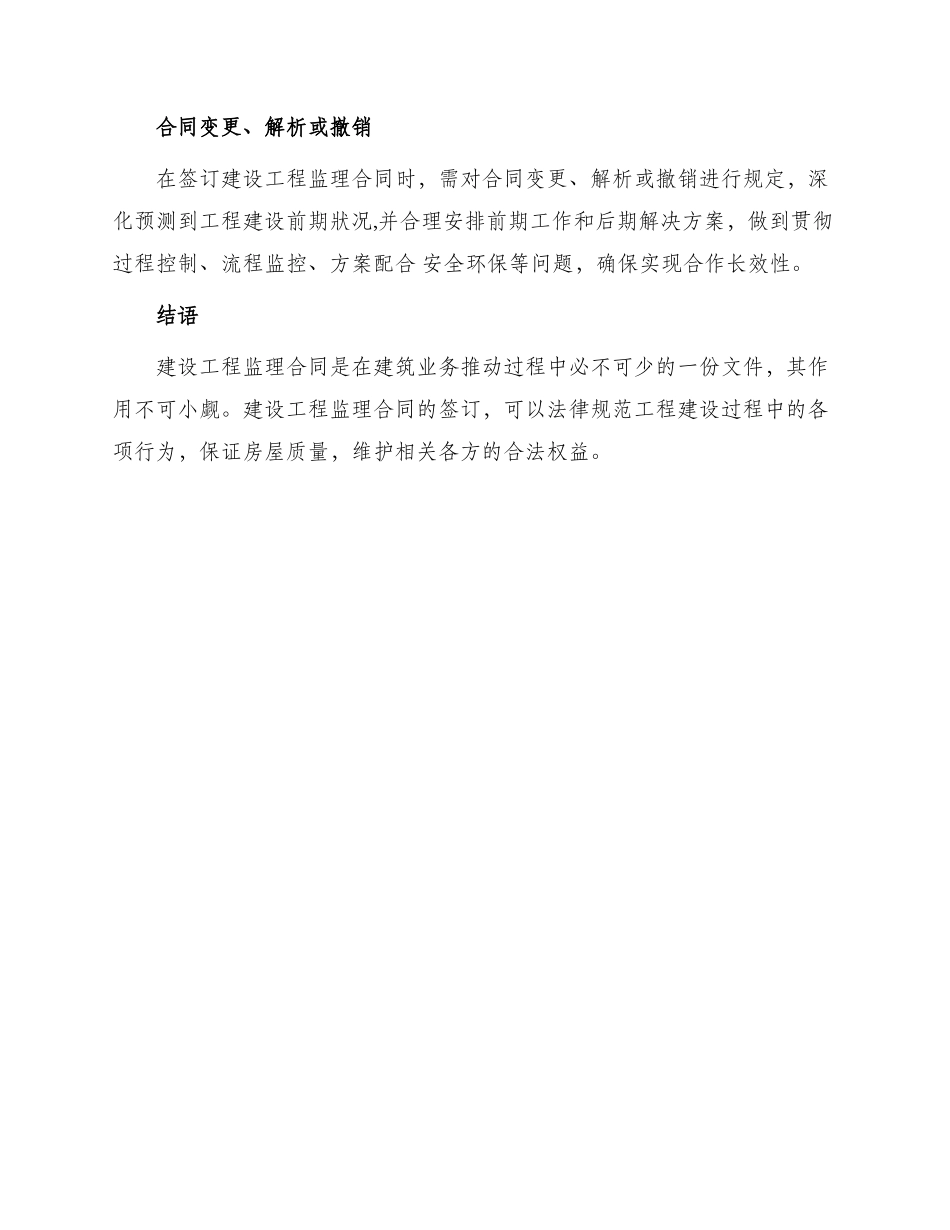 合同变更、解析或撤销

在签订建设工程监理合同时，需对合同变更、解析或撤销进行规定，深化预测到工程建设前期状况,并合理安排前期工作和后期解决方案，做到贯彻过程控制、流程监控、方案配合 安全环保等问题，确保实现合作长效性。

结语

建设工程监理合同是在建筑业务推动过程中必不可少的一份文件，其作用不可小觑。建设工程监理合同的签订，可以法律规范工程建设过程中的各项行为，保证房屋质量，维护相关各方的合法权益。